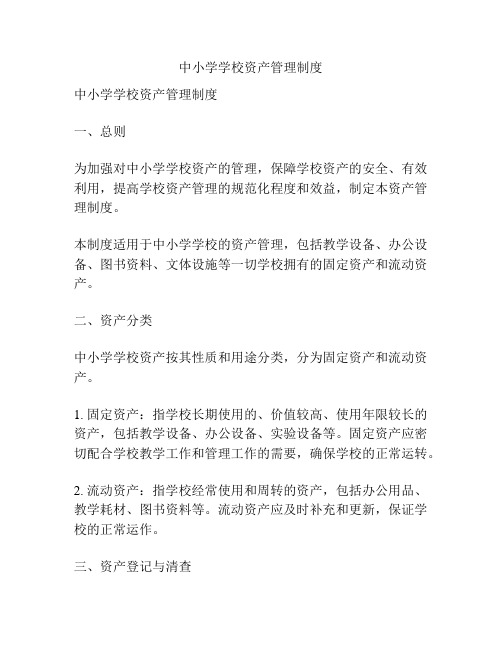 中小学学校资产管理制度

中小学学校资产管理制度

一、总则

为加强对中小学学校资产的管理，保障学校资产的安全、有效利用，提高学校资产管理的规范化程度和效益，制定本资产管理制度。

本制度适用于中小学学校的资产管理，包括教学设备、办公设备、图书资料、文体设施等一切学校拥有的固定资产和流动资产。

二、资产分类

中小学学校资产按其性质和用途分类，分为固定资产和流动资产。

1. 固定资产：指学校长期使用的、价值较高、使用年限较长的资产，包括教学设备、办公设备、实验设备等。固定资产应密切配合学校教学工作和管理工作的需要，确保学校的正常运转。

2. 流动资产：指学校经常使用和周转的资产，包括办公用品、教学耗材、图书资料等。流动资产应及时补充和更新，保证学校的正常运作。

三、资产登记与清查